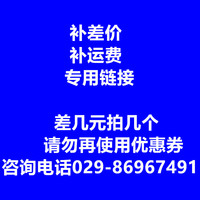 补差价
补运费
专用链接

差几元拍几个
请勿再使用优惠券
咨询电话029-86967491